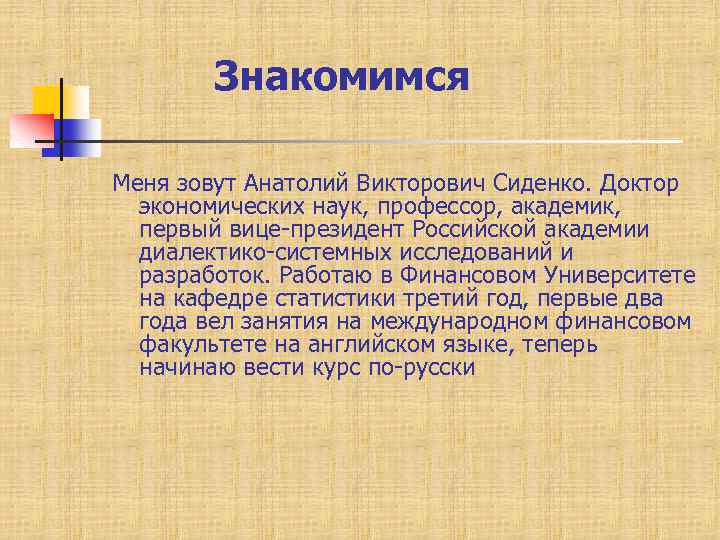 Знакомимся

Меня зовут Анатолий Викторович Сиденко. Доктор экономических наук, профессор, академик, первый вице-президент Российской академии диалектико-системных исследований и разработок. Работаю в Финансовом Университете на кафедре статистики третий год, первые два года вел занятия на международном финансовом факультете на английском языке, теперь начинаю вести курс по-русски